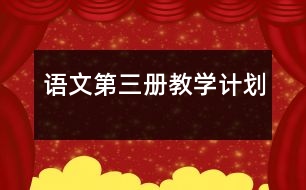 语文第三册教学计划